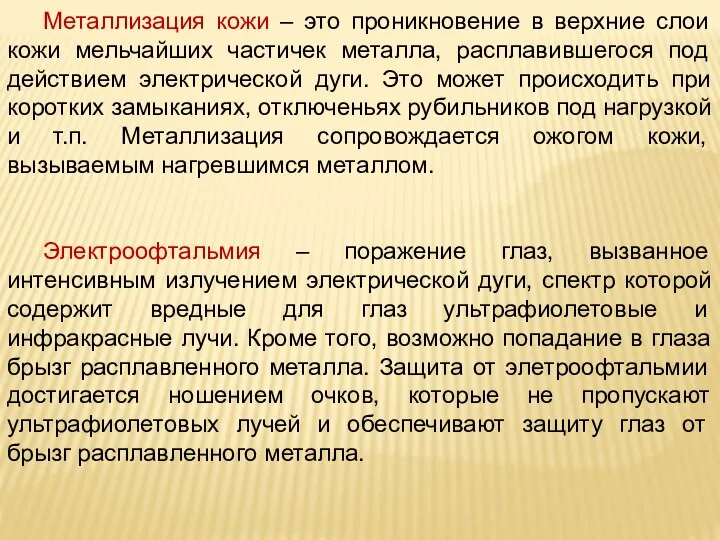 Металлизация кожи – это проникновение в верхние слои кожи мельчайших частичек металла, расплавившегося под действием электрической дуги. Это может происходить при коротких замыканиях, отключеньях рубильников под нагрузкой и т.п. Металлизация сопровождается ожогом кожи, вызываемым нагревшимся металлом.

Электроофтальмия – поражение глаз, вызванное интенсивным излучением электрической дуги, спектр которой содержит вредные для глаз ультрафиолетовые и инфракрасные лучи. Кроме того, возможно попадание в глаза брызг расплавленного металла. Защита от элетроофтальмии достигается ношением очков, которые не пропускают ультрафиолетовых лучей и обеспечивают защиту глаз от брызг расплавленного металла.